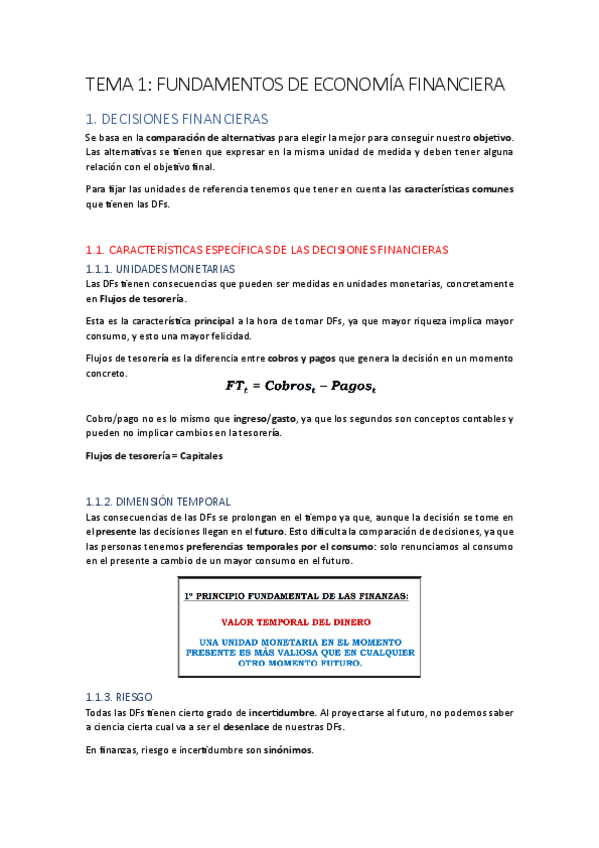 TEMA 1: FUNDAMENTOS DE ECONOMÍA FINANCIERA

1. DECISIONES FINANCIERAS

Se basa en la comparación de alternativas para elegir la mejor para conseguir nuestro objetivo. Las alternativas se tienen que expresar en la misma unidad de medida y deben tener alguna relación con el objetivo final.

Para fijar las unidades de referencia tenemos que tener en cuenta las características comunes que tienen las DFs.

1.1. CARACTERÍSTICAS ESPECÍFICAS DE LAS DECISIONES FINANCIERAS

1.1.1. UNIDADES MONETARIAS

Las DFs tienen consecuencias que pueden ser medidas en unidades monetarias, concretamente en Flujos de tesorería.

Esta es la característica principal a la hora de tomar DFs, ya que mayor riqueza implica mayor consumo, y esto una mayor felicidad.

Flujos de tesorería es la diferencia entre cobros y pagos que genera la decisión en un momento concreto.

$FT_t = Cobros_t - Pagos_t$

Cobro/pago no es lo mismo que ingreso/gasto, ya que los segundos son conceptos contables y pueden no implicar cambios en la tesorería.

Flujos de tesorería = Capitales

1.1.2. DIMENSIÓN TEMPORAL

Las consecuencias de las DFs se prolongan en el tiempo ya que, aunque la decisión se tome en el presente las decisiones llegan en el futuro. Esto dificulta la comparación de decisiones, ya que las personas tenemos preferencias temporales por el consumo: solo renunciamos al consumo en el presente a cambio de un mayor consumo en el futuro.

1º PRINCIPIO FUNDAMENTAL DE LAS FINANZAS:

VALOR TEMPORAL DEL DINERO

UNA UNIDAD MONETARIA EN EL MOMENTO PRESENTE ES MÁS VALIOSA QUE EN CUALQUIER OTRO MOMENTO FUTURO.

1.1.3. RIESGO

Todas las DFs tienen cierto grado de incertidumbre. Al proyectarse al futuro, no podemos saber a ciencia cierta cual va a ser el desenlace de nuestras DFs.

En finanzas, riesgo e incertidumbre son sinónimos.